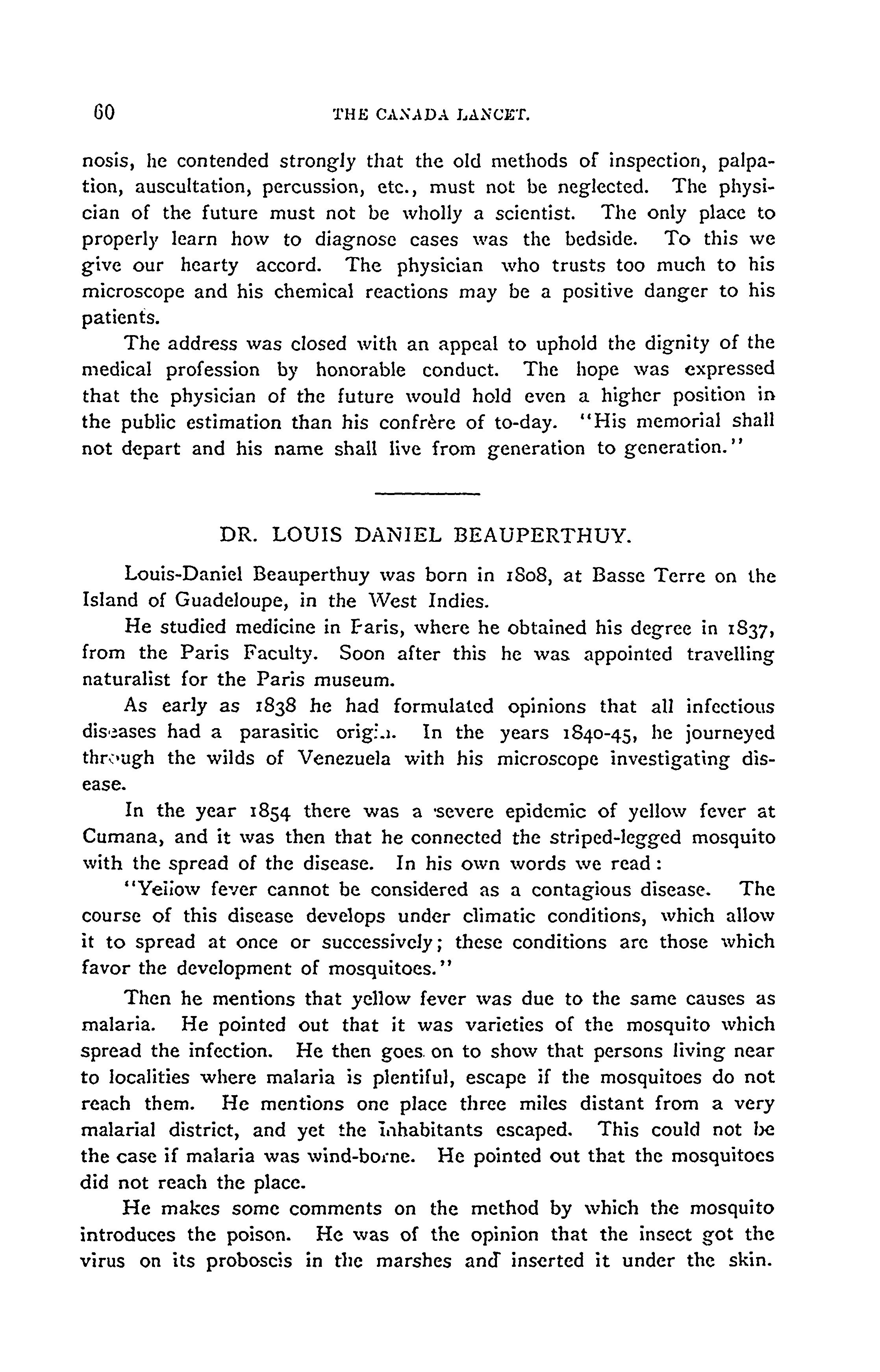 60 THE CANADA LANCET.

nosis, he contended strongly that the old methods of inspection, palpation, auscultation, percussion, etc., must not be neglected. The physician of the future must not be wholly a scientist. The only place to properly learn how to diagnose cases was the bedside. To this we give our hearty accord. The physician who trusts too much to his microscope and his chemical reactions may be a positive danger to his patients.

The address was closed with an appeal to uphold the dignity of the medical profession by honorable conduct. The hope was expressed that the physician of the future would hold even a higher position in the public estimation than his confrère of to-day. "His memorial shall not depart and his name shall live from generation to generation."

DR. LOUIS DANIEL BEAUPERTHUY.

Louis-Daniel Beauperthuy was born in 1808, at Basse Terre on the Island of Guadeloupe, in the West Indies.

He studied medicine in Paris, where he obtained his degree in 1837, from the Paris Faculty. Soon after this he was appointed travelling naturalist for the Paris museum.

As early as 1838 he had formulated opinions that all infectious diseases had a parasitic origin. In the years 1840-45, he journeyed through the wilds of Venezuela with his microscope investigating disease.

In the year 1854 there was a severe epidemic of yellow fever at Cumana, and it was then that he connected the striped-legged mosquito with the spread of the disease. In his own words we read:

"Yellow fever cannot be considered as a contagious disease. The course of this disease develops under climatic conditions, which allow it to spread at once or successively; these conditions are those which favor the development of mosquitoes."

Then he mentions that yellow fever was due to the same causes as malaria. He pointed out that it was varieties of the mosquito which spread the infection. He then goes on to show that persons living near to localities where malaria is plentiful, escape if the mosquitoes do not reach them. He mentions one place three miles distant from a very malarial district, and yet the inhabitants escaped. This could not be the case if malaria was wind-borne. He pointed out that the mosquitoes did not reach the place.

He makes some comments on the method by which the mosquito introduces the poison. He was of the opinion that the insect got the virus on its proboscis in the marshes and inserted it under the skin.